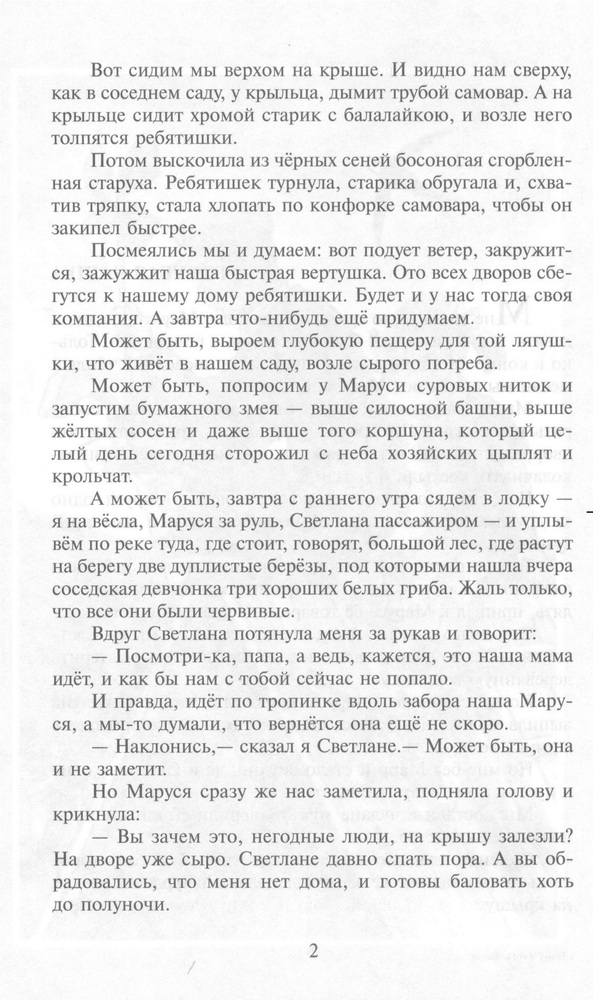 Вот сидим мы верхом на крыше. И видно нам сверху, как в соседнем саду, у крыльца, дымит трубой самовар. А на крыльце сидит хромой старик с балалайкою, и возле него толпятся ребятишки.

Потом выскочила из чёрных сеней босоногая сгорбленная старуха. Ребятишек турнула, старика обругала и, схватив тряпку, стала хлопать по конфорке самовара, чтобы он закипел быстрее.

Посмеялись мы и думаем: вот подует ветер, закружится, зажужжит наша быстрая вертушка. Ото всех дворов сбегутся к нашему дому ребятишки. Будет и у нас тогда своя компания. А завтра что-нибудь ещё придумаем.

Может быть, выроем глубокую пещеру для той лягушки, что живёт в нашем саду, возле сырого погреба.

Может быть, попросим у Маруси суровых ниток и запустим бумажного змея — выше силосной башни, выше жёлтых сосен и даже выше того коршуна, который целый день сегодня сторожил с неба хозяйских цыплят и крольчат.

А может быть, завтра с раннего утра сядем в лодку — я на вёсла, Маруся за руль, Светлана пассажиром — и уплывём по реке туда, где стоит, говорят, большой лес, где растут на берегу две дуплистые берёзы, под которыми нашла вчера соседская девчонка три хороших белых гриба. Жаль только, что все они были червивые.

Вдруг Светлана потянула меня за рукав и говорит:

— Посмотри-ка, папа, а ведь, кажется, это наша мама идёт, и как бы нам с тобой сейчас не попало.

И правда, идёт по тропинке вдоль забора наша Маруся, а мы-то думали, что вернётся она ещё не скоро.

— Наклонись,— сказал я Светлане.— Может быть, она и не заметит.

Но Маруся сразу же нас заметила, подняла голову и крикнула:

— Вы зачем это, негодные люди, на крышу залезли? На дворе уже сыро. Светлане давно спать пора. А вы обрадовались, что меня нет дома, и готовы баловать хоть до полуночи.

2